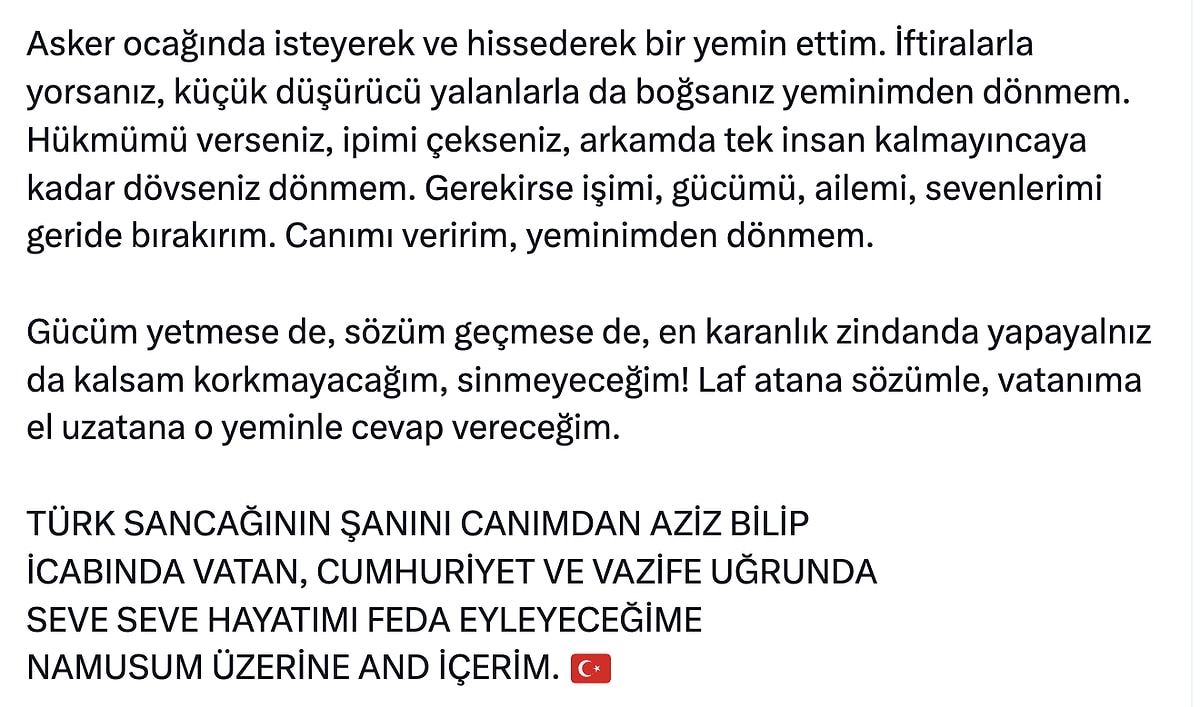 Asker ocağında isteyerek ve hissederek bir yemin ettim. İftiralarla yorsanız, küçük düşürücü yalanlarla da boğsanız yeminimden dönmem. Hükmümü verseniz, ipimi çekseniz, arkamda tek insan kalmayıncaya kadar dövseniz dönmem. Gerekirse işimi, gücümü, ailemi, sevenlerimi geride bırakırım. Canımı veririm, yeminimden dönmem.

Gücüm yetmese de, sözüm geçmese de, en karanlık zindanda yapayalnız da kalsam korkmayacağım, sinmeyeceğim! Laf atana sözümle, vatanıma el uzatana o yeminle cevap vereceğim.

TÜRK SANCAĞININ ŞANINI CANIMDAN AZİZ BİLİP
İCABINDA VATAN, CUMHURİYET VE VAZİFE UĞRUNDA
SEVE SEVE HAYATIMI FEDA EYLEYECEĞİME
NAMUSUM ÜZERİNE AND İÇERİM. 🇹🇷